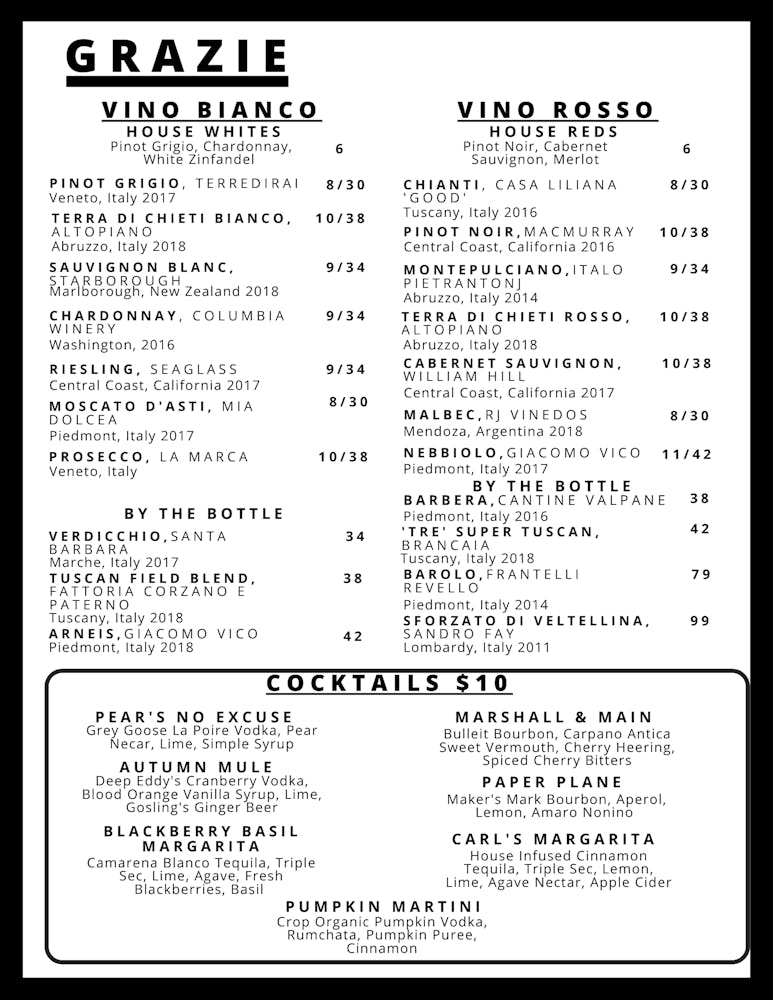 GRAZIE

VINO BIANCO

HOUSE WHITES
Pinot Grigio, Chardonnay, White Zinfandel 6

PINOT GRIGIO, TERREDIRAI 8/30
Veneto, Italy 2017

TERRA DI CHIETI BIANCO, ALTOPIANO 10/38
Abruzzo, Italy 2018

SAUVIGNON BLANC, STARBOROUGH 9/34
Marlborough, New Zealand 2018

CHARDONNAY, COLUMBIA WINERY 9/34
Washington, 2016

RIESLING, SEAGLASS 9/34
Central Coast, California 2017

MOSCATO D'ASTI, MIA DOLCEA 8/30
Piedmont, Italy 2017

PROSECCO, LA MARCA 10/38
Veneto, Italy

BY THE BOTTLE

VERDICCHIO, SANTA BARBARA 34
Marche, Italy 2017

TUSCAN FIELD BLEND, FATTORIA CORZANO E PATERNO 38
Tuscany, Italy 2018

ARNEIS, GIACOMO VICO 42
Piedmont, Italy 2018

VINO ROSSO

HOUSE REDS
Pinot Noir, Cabernet Sauvignon, Merlot 6

CHIANTI, CASA LILIANA 'GOOD' 8/30
Tuscany, Italy 2016

PINOT NOIR, MACMURRAY 10/38
Central Coast, California 2016

MONTEPULCIANO, ITALO PIETRANTONJ 9/34
Abruzzo, Italy 2014

TERRA DI CHIETI ROSSO, ALTOPIANO 10/38
Abruzzo, Italy 2018

CABERNET SAUVIGNON, WILLIAM HILL 10/38
Central Coast, California 2017

MALBEC, RJ VINEDOS 8/30
Mendoza, Argentina 2018

NEBBIOLO, GIACOMO VICO 11/42
Piedmont, Italy 2017

BY THE BOTTLE

BARBERA, CANTINE VALPANE 38
Piedmont, Italy 2016

'TRE' SUPER TUSCAN, BRANCAIA 42
Tuscany, Italy 2018

BAROLO, FRANTELLI REVELLO 79
Piedmont, Italy 2014

SFORZATO DI VELTELLINA, SANDRO FAY 99
Lombardy, Italy 2011

COCKTAILS $10

PEAR'S NO EXCUSE
Grey Goose La Poire Vodka, Pear Necar, Lime, Simple Syrup

AUTUMN MULE
Deep Eddy's Cranberry Vodka, Blood Orange Vanilla Syrup, Lime, Gosling's Ginger Beer

BLACKBERRY BASIL MARGARITA
Camarena Blanco Tequila, Triple Sec, Lime, Agave, Fresh Blackberries, Basil

MARSHALL & MAIN
Bulleit Bourbon, Carpano Antica Sweet Vermouth, Cherry Heering, Spiced Cherry Bitters

PAPER PLANE
Maker's Mark Bourbon, Aperol, Lemon, Amaro Nonino

CARL'S MARGARITA
House Infused Cinnamon Tequila, Triple Sec, Lemon, Lime, Agave Nectar, Apple Cider

PUMPKIN MARTINI
Crop Organic Pumpkin Vodka, Rumchata, Pumpkin Puree, Cinnamon